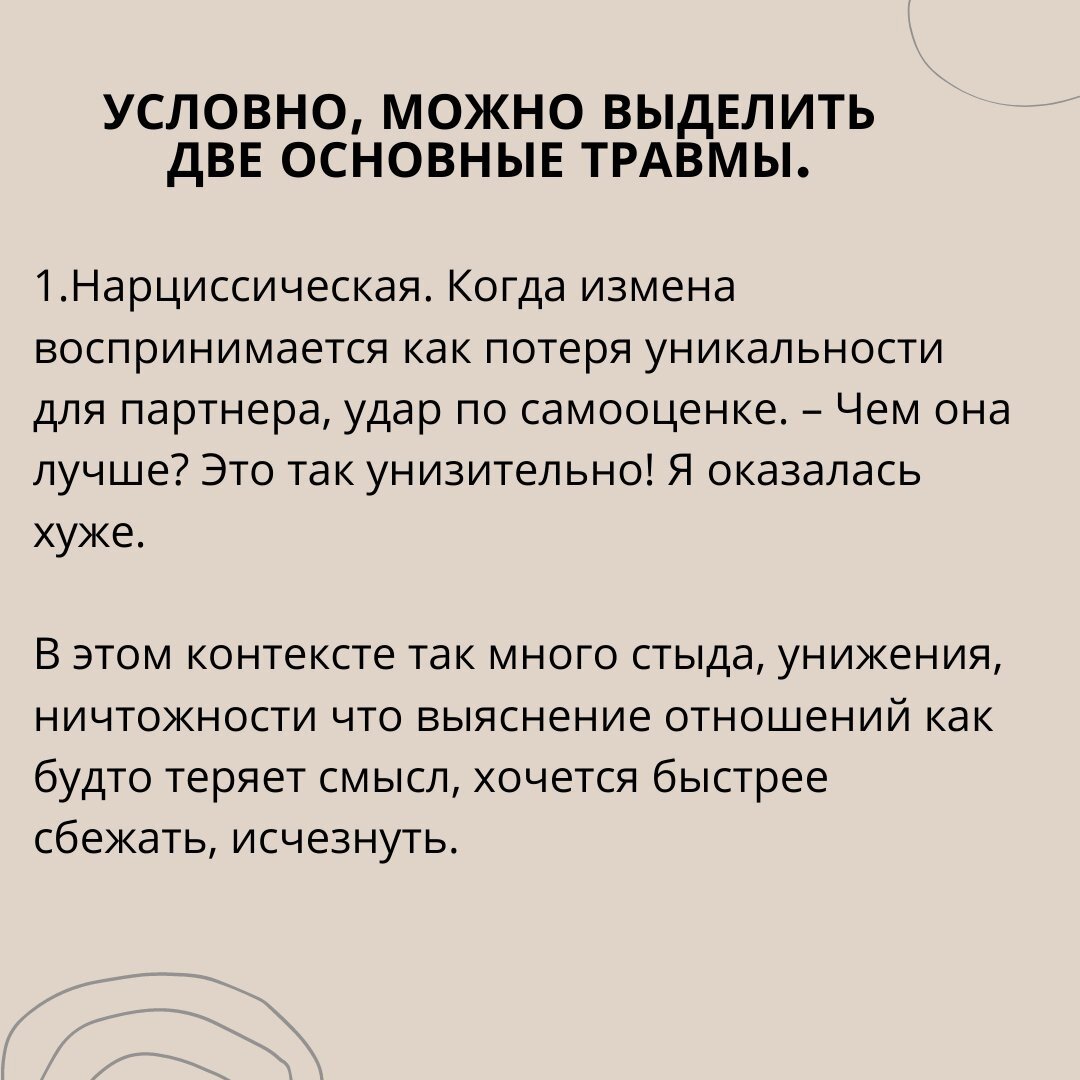 УСЛОВНО, МОЖНО ВЫДЕЛИТЬ ДВЕ ОСНОВНЫЕ ТРАВМЫ.

1.Нарциссическая. Когда измена воспринимается как потеря уникальности для партнера, удар по самооценке. – Чем она лучше? Это так унизительно! Я оказалась хуже.

В этом контексте так много стыда, унижения, ничтожности что выяснение отношений как будто теряет смысл, хочется быстрее сбежать, исчезнуть.